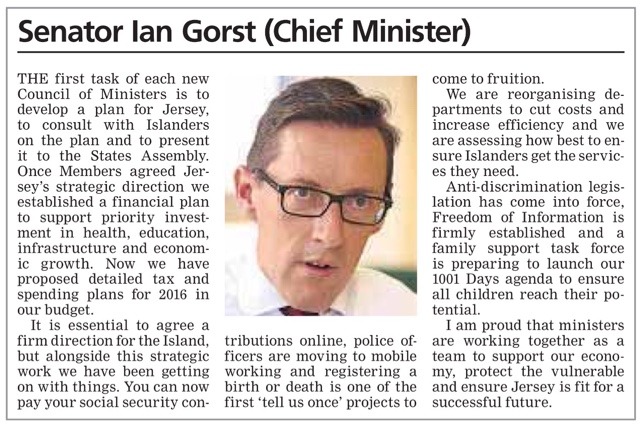 Senator Ian Gorst (Chief Minister)

THE first task of each new Council of Ministers is to develop a plan for Jersey, to consult with Islanders on the plan and to present it to the States Assembly. Once Members agreed Jersey's strategic direction we established a financial plan to support priority investment in health, education, infrastructure and economic growth. Now we have proposed detailed tax and spending plans for 2016 in our budget.

It is essential to agree a firm direction for the Island, but alongside this strategic work we have been getting on with things. You can now pay your social security contributions online, police officers are moving to mobile working and registering a birth or death is one of the first 'tell us once' projects to come to fruition.

We are reorganising departments to cut costs and increase efficiency and we are assessing how best to ensure Islanders get the services they need.

Anti-discrimination legislation has come into force, Freedom of Information is firmly established and a family support task force is preparing to launch our 1001 Days agenda to ensure all children reach their potential.

I am proud that ministers are working together as a team to support our economy, protect the vulnerable and ensure Jersey is fit for a successful future.